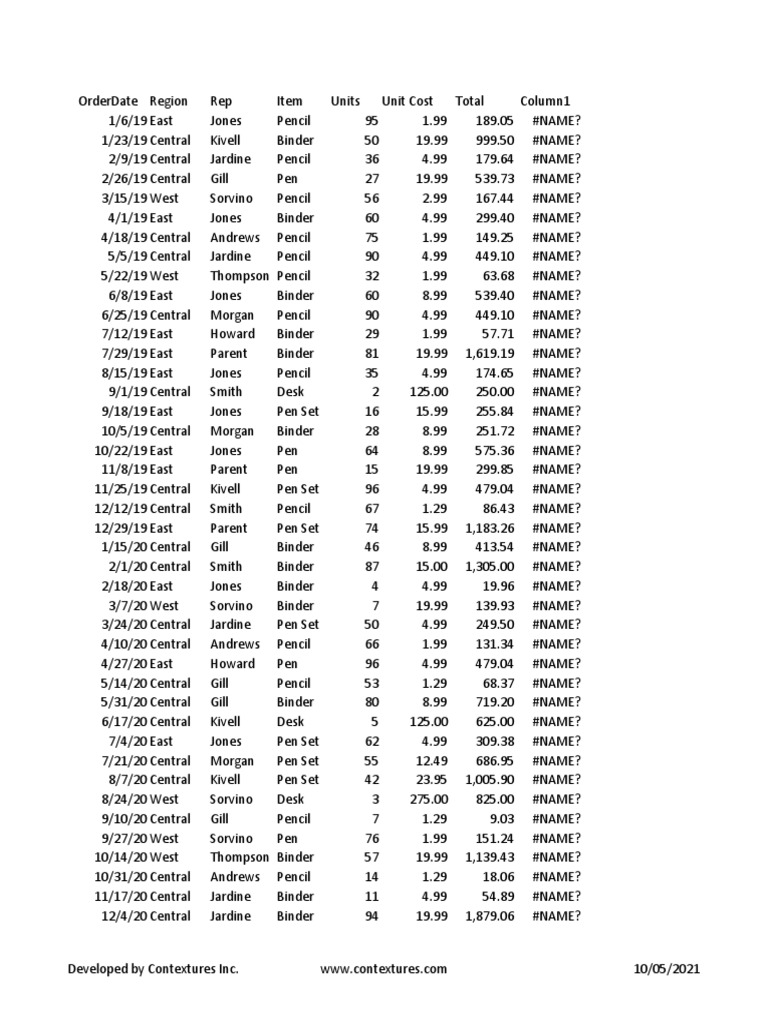 | OrderDate | Region | Rep | Item | Units | Unit Cost | Total | Column1 |
|---|---|---|---|---|---|---|---|
| 1/6/19 | East | Jones | Pencil | 95 | 1.99 | 189.05 | #NAME? |
| 1/23/19 | Central | Kivell | Binder | 50 | 19.99 | 999.50 | #NAME? |
| 2/9/19 | Central | Jardine | Pencil | 36 | 4.99 | 179.64 | #NAME? |
| 2/26/19 | Central | Gill | Pen | 27 | 19.99 | 539.73 | #NAME? |
| 3/15/19 | West | Sorvino | Pencil | 56 | 2.99 | 167.44 | #NAME? |
| 4/1/19 | East | Jones | Binder | 60 | 4.99 | 299.40 | #NAME? |
| 4/18/19 | Central | Andrews | Pencil | 75 | 1.99 | 149.25 | #NAME? |
| 5/5/19 | Central | Jardine | Pencil | 90 | 4.99 | 449.10 | #NAME? |
| 5/22/19 | West | Thompson | Pencil | 32 | 1.99 | 63.68 | #NAME? |
| 6/8/19 | East | Jones | Binder | 60 | 8.99 | 539.40 | #NAME? |
| 6/25/19 | Central | Morgan | Pencil | 90 | 4.99 | 449.10 | #NAME? |
| 7/12/19 | East | Howard | Binder | 29 | 1.99 | 57.71 | #NAME? |
| 7/29/19 | East | Parent | Binder | 81 | 19.99 | 1,619.19 | #NAME? |
| 8/15/19 | East | Jones | Pencil | 35 | 4.99 | 174.65 | #NAME? |
| 9/1/19 | Central | Smith | Desk | 2 | 125.00 | 250.00 | #NAME? |
| 9/18/19 | East | Jones | Pen Set | 16 | 15.99 | 255.84 | #NAME? |
| 10/5/19 | Central | Morgan | Binder | 28 | 8.99 | 251.72 | #NAME? |
| 10/22/19 | East | Jones | Pen | 64 | 8.99 | 575.36 | #NAME? |
| 11/8/19 | East | Parent | Pen | 15 | 19.99 | 299.85 | #NAME? |
| 11/25/19 | Central | Kivell | Pen Set | 96 | 4.99 | 479.04 | #NAME? |
| 12/12/19 | Central | Smith | Pencil | 67 | 1.29 | 86.43 | #NAME? |
| 12/29/19 | East | Parent | Pen Set | 74 | 15.99 | 1,183.26 | #NAME? |
| 1/15/20 | Central | Gill | Binder | 46 | 8.99 | 413.54 | #NAME? |
| 2/1/20 | Central | Smith | Binder | 87 | 15.00 | 1,305.00 | #NAME? |
| 2/18/20 | East | Jones | Binder | 4 | 4.99 | 19.96 | #NAME? |
| 3/7/20 | West | Sorvino | Binder | 7 | 19.99 | 139.93 | #NAME? |
| 3/24/20 | Central | Jardine | Pen Set | 50 | 4.99 | 249.50 | #NAME? |
| 4/10/20 | Central | Andrews | Pencil | 66 | 1.99 | 131.34 | #NAME? |
| 4/27/20 | East | Howard | Pen | 96 | 4.99 | 479.04 | #NAME? |
| 5/14/20 | Central | Gill | Pencil | 53 | 1.29 | 68.37 | #NAME? |
| 5/31/20 | Central | Gill | Binder | 80 | 8.99 | 719.20 | #NAME? |
| 6/17/20 | Central | Kivell | Desk | 5 | 125.00 | 625.00 | #NAME? |
| 7/4/20 | East | Jones | Pen Set | 62 | 4.99 | 309.38 | #NAME? |
| 7/21/20 | Central | Morgan | Pen Set | 55 | 12.49 | 686.95 | #NAME? |
| 8/7/20 | Central | Kivell | Pen Set | 42 | 23.95 | 1,005.90 | #NAME? |
| 8/24/20 | West | Sorvino | Desk | 3 | 275.00 | 825.00 | #NAME? |
| 9/10/20 | Central | Gill | Pencil | 7 | 1.29 | 9.03 | #NAME? |
| 9/27/20 | West | Sorvino | Pen | 76 | 1.99 | 151.24 | #NAME? |
| 10/14/20 | West | Thompson | Binder | 57 | 19.99 | 1,139.43 | #NAME? |
| 10/31/20 | Central | Andrews | Pencil | 14 | 1.29 | 18.06 | #NAME? |
| 11/17/20 | Central | Jardine | Binder | 11 | 4.99 | 54.89 | #NAME? |
| 12/4/20 | Central | Jardine | Binder | 94 | 19.99 | 1,879.06 | #NAME? |

Developed by Contextures Inc. www.contextures.com 10/05/2021